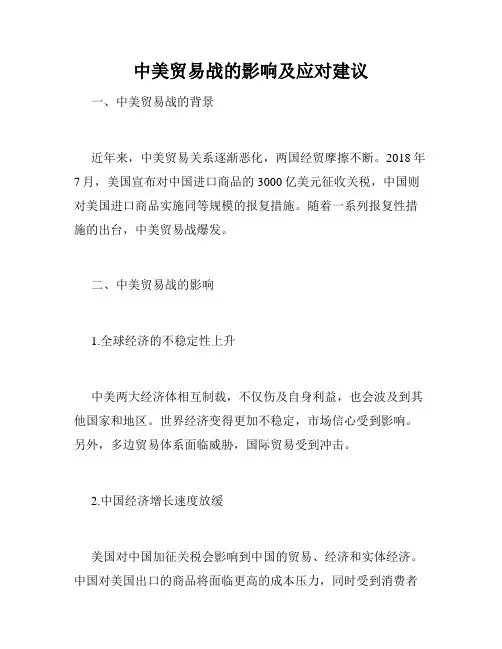 中美贸易战的影响及应对建议

一、中美贸易战的背景

近年来，中美贸易关系逐渐恶化，两国经贸摩擦不断。2018年7月，美国宣布对中国进口商品的3000亿美元征收关税，中国则对美国进口商品实施同等规模的报复措施。随着一系列报复性措施的出台，中美贸易战爆发。

二、中美贸易战的影响

1.全球经济的不稳定性上升

中美两大经济体相互制裁，不仅伤及自身利益，也会波及到其他国家和地区。世界经济变得更加不稳定，市场信心受到影响。另外，多边贸易体系面临威胁，国际贸易受到冲击。

2.中国经济增长速度放缓

美国对中国加征关税会影响到中国的贸易、经济和实体经济。中国对美国出口的商品将面临更高的成本压力，同时受到消费者